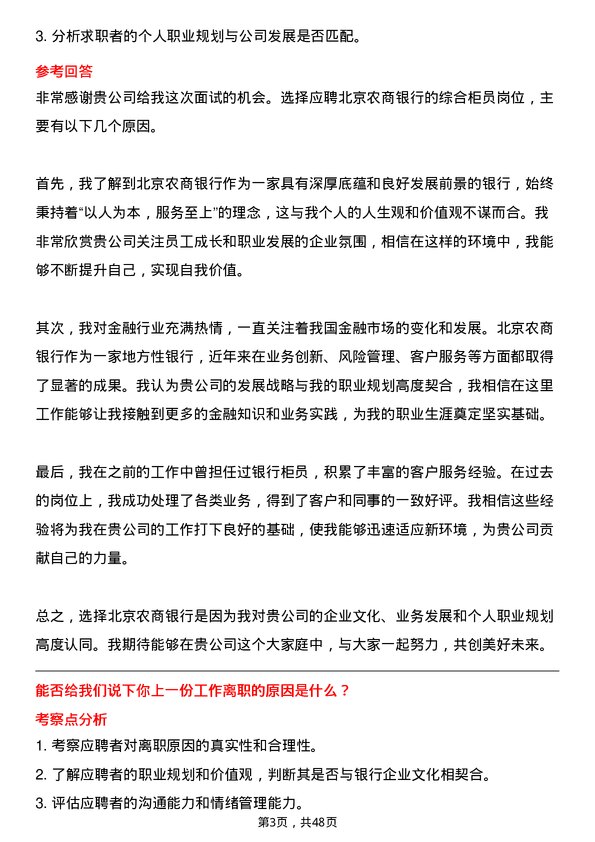 3. 分析求职者的个人职业规划与公司发展是否匹配。

参考回答

非常感谢贵公司给我这次面试的机会。选择应聘北京农商银行的综合柜员岗位，主要有以下几个原因。

首先，我了解到北京农商银行作为一家具有深厚底蕴和良好发展前景的银行，始终秉持着“以人为本，服务至上”的理念，这与我个人的人生观和价值观不谋而合。我非常欣赏贵公司关注员工成长和职业发展的企业氛围，相信在这样的环境中，我能够不断提升自己，实现自我价值。

其次，我对金融行业充满热情，一直关注着我国金融市场的变化和发展。北京农商银行作为一家地方性银行，近年来在业务创新、风险管理、客户服务等方面都取得了显著的成果。我认为贵公司的发展战略与我的职业规划高度契合，我相信在这里工作能够让我接触到更多的金融知识和业务实践，为我的职业生涯奠定坚实基础。

最后，我在之前的工作中曾担任过银行柜员，积累了丰富的客户服务经验。在过去的岗位上，我成功处理了各类业务，得到了客户和同事的一致好评。我相信这些经验将为我在贵公司的工作打下良好的基础，使我能够迅速适应新环境，为贵公司贡献自己的力量。

总之，选择北京农商银行是因为我对贵公司的企业文化、业务发展和个人职业规划高度认同。我期待能够在贵公司这个大家庭中，与大家一起努力，共创美好未来。

能否给我们说下你上一份工作离职的原因是什么？

考察点分析

1. 考察应聘者对离职原因的真实性和合理性。

2. 了解应聘者的职业规划和价值观，判断其是否与银行企业文化相契合。

3. 评估应聘者的沟通能力和情绪管理能力。

第3页，共48页